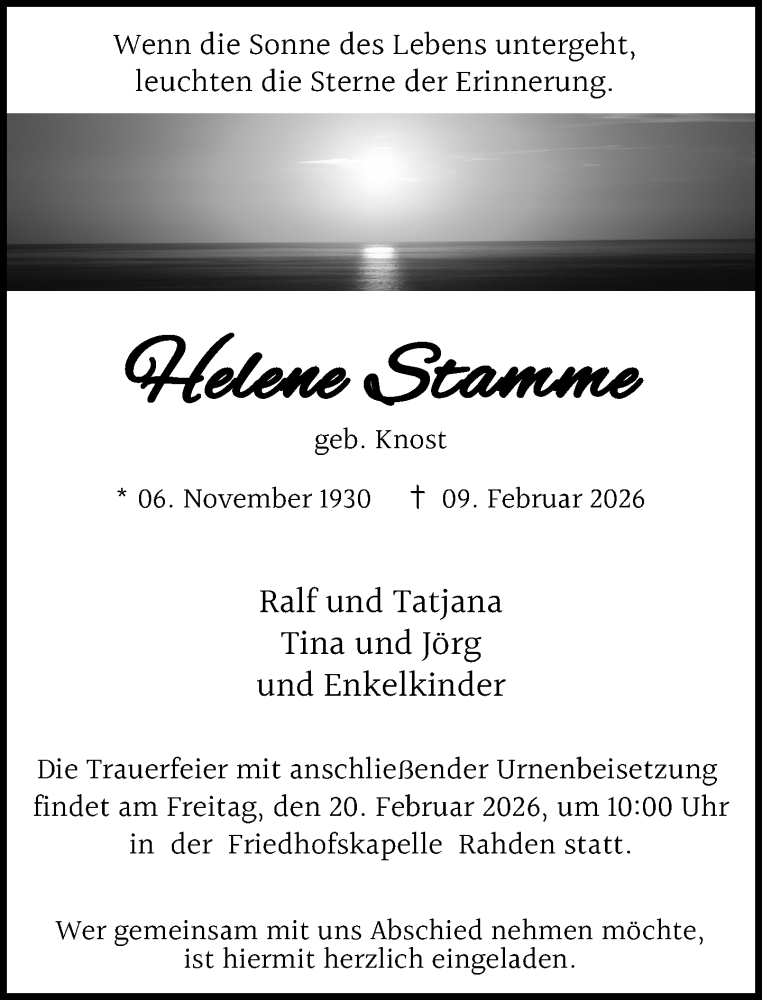 Wenn die Sonne des Lebens untergeht,
leuchten die Sterne der Erinnerung.

Helene Stamme

geb. Knost

* 06. November 1930 † 09. Februar 2026

Ralf und Tatjana
Tina und Jörg
und Enkelkinder

Die Trauerfeier mit anschließender Urnenbeisetzung findet am Freitag, den 20. Februar 2026, um 10:00 Uhr in der Friedhofskapelle Rahden statt.

Wer gemeinsam mit uns Abschied nehmen möchte, ist hiermit herzlich eingeladen.